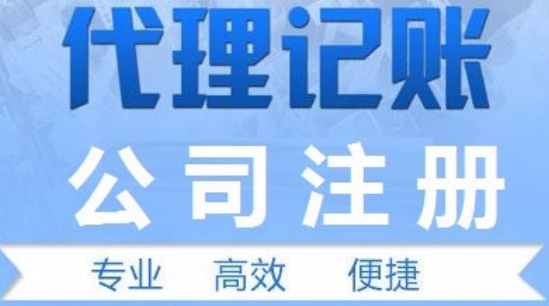 代理记账

公司注册

专业 高效 便捷